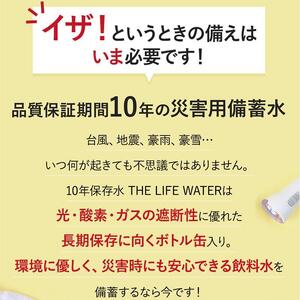 イザ！というときの備えは
いま必要です！

品質保証期間10年の災害用備蓄水

台風、地震、豪雨、豪雪…

いつ何が起きても不思議ではありません。

10年保存水 THE LIFE WATERは

光・酸素・ガスの遮断性に優れた

長期保存に向くボトル缶入り。

環境に優しく、災害時にも安心できる飲料水を

備蓄するなら今です！